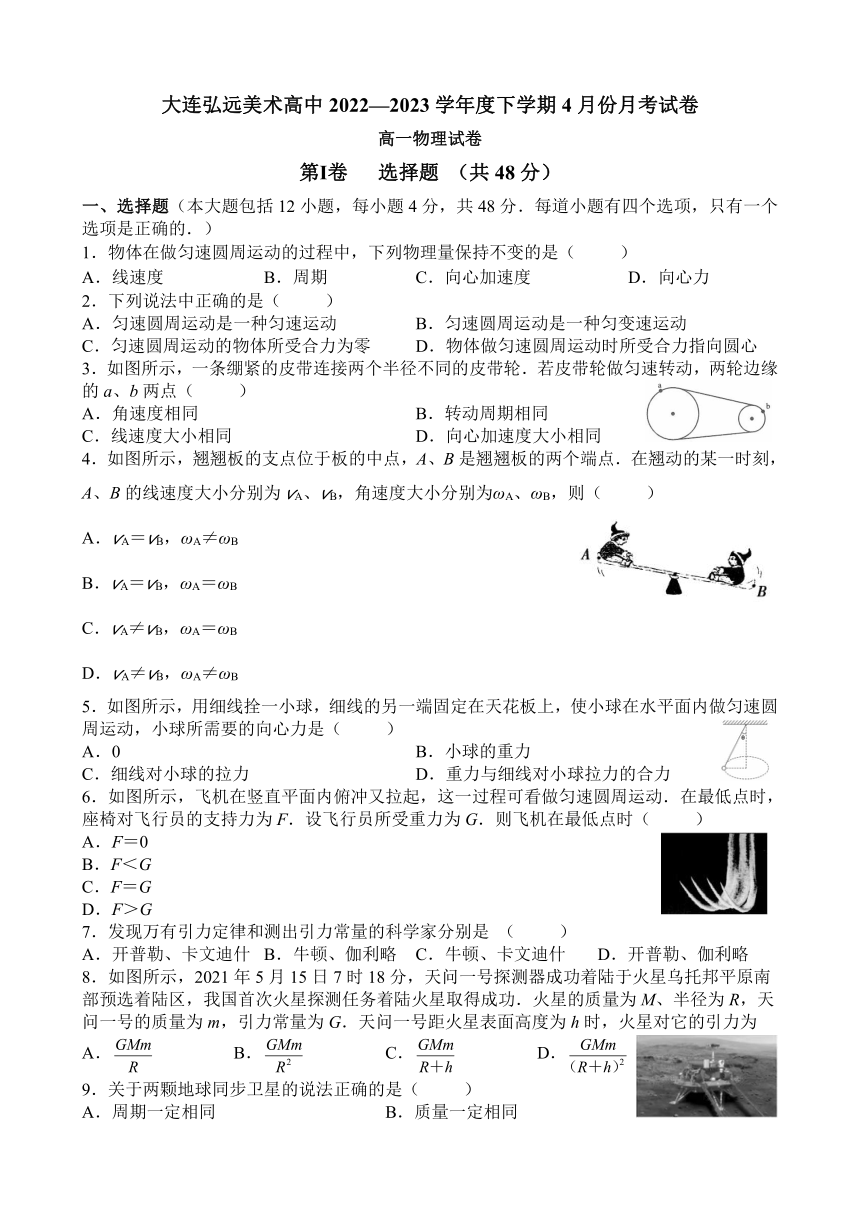 大连弘远美术高中 2022—2023 学年度下学期 4 月份月考试卷

高一物理试卷

第Ⅰ卷　选择题 （共 48 分）

一、选择题（本大题包括 12 小题，每小题 4 分，共 48 分．每道小题有四个选项，只有一个选项是正确的．）

1．物体在做匀速圆周运动的过程中，下列物理量保持不变的是（　　）

A．线速度　　B．周期　　C．向心加速度　　D．向心力

2．下列说法中正确的是（　　）

A．匀速圆周运动是一种匀速运动　　B．匀速圆周运动是一种匀变速运动

C．匀速圆周运动的物体所受合力为零　　D．物体做匀速圆周运动时所受合力指向圆心

3．如图所示，一条绷紧的皮带连接两个半径不同的皮带轮．若皮带轮做匀速转动，两轮边缘的 $a$、$b$ 两点（　　）

a　b

A．角速度相同　　B．转动周期相同

C．线速度大小相同　　D．向心加速度大小相同

4．如图所示，翘翘板的支点位于板的中点，$A$、$B$ 是翘翘板的两个端点．在翘动的某一时刻，$A$、$B$ 的线速度大小分别为 $v_A$、$v_B$，角速度大小分别为$\omega_A$、$\omega_B$，则（　　）

A．$v_A=v_B$，$\omega_A\neq\omega_B$

B．$v_A=v_B$，$\omega_A=\omega_B$

C．$v_A\neq v_B$，$\omega_A=\omega_B$

D．$v_A\neq v_B$，$\omega_A\neq\omega_B$

A　B

5．如图所示，用细线拴一小球，细线的另一端固定在天花板上，使小球在水平面内做匀速圆周运动，小球所需要的向心力是（　　）

A．0　　B．小球的重力

C．细线对小球的拉力　　D．重力与细线对小球拉力的合力

6．如图所示，飞机在竖直平面内俯冲又拉起，这一过程可看做匀速圆周运动．在最低点时，座椅对飞行员的支持力为 $F$．设飞行员所受重力为 $G$．则飞机在最低点时（　　）

A．$F=0$

B．$F<G$

C．$F=G$

D．$F>G$

7．发现万有引力定律和测出引力常量的科学家分别是　（　　）

A．开普勒、卡文迪什　B．牛顿、伽利略　C．牛顿、卡文迪什　　D．开普勒、伽利略

8．如图所示，2021 年 5 月 15 日 7 时 18 分，天问一号探测器成功着陆于火星乌托邦平原南部预选着陆区，我国首次火星探测任务着陆火星取得成功．火星的质量为 $M$、半径为 $R$，天问一号的质量为 $m$，引力常量为 $G$．天问一号距火星表面高度为 $h$ 时，火星对它的引力为

A．$\frac{GMm}{R}$　　B．$\frac{GMm}{R^2}$　　C．$\frac{GMm}{R+h}$　　D．$\frac{GMm}{(R+h)^2}$

9．关于两颗地球同步卫星的说法正确的是（　　）

A．周期一定相同　　B．质量一定相同